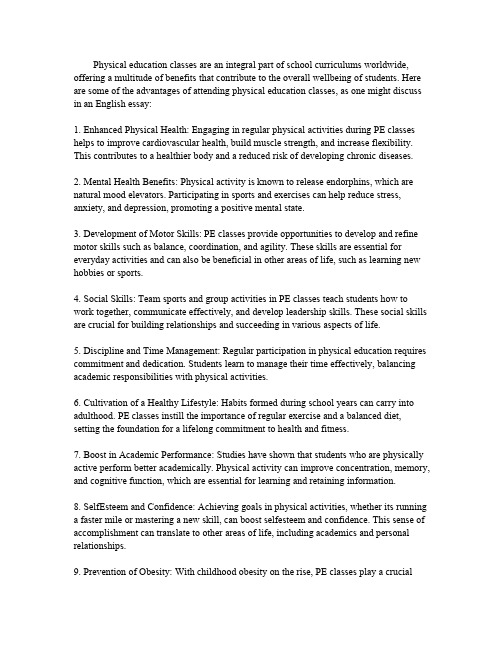 Physical education classes are an integral part of school curriculums worldwide, offering a multitude of benefits that contribute to the overall wellbeing of students. Here are some of the advantages of attending physical education classes, as one might discuss in an English essay:

1. Enhanced Physical Health: Engaging in regular physical activities during PE classes helps to improve cardiovascular health, build muscle strength, and increase flexibility. This contributes to a healthier body and a reduced risk of developing chronic diseases.

2. Mental Health Benefits: Physical activity is known to release endorphins, which are natural mood elevators. Participating in sports and exercises can help reduce stress, anxiety, and depression, promoting a positive mental state.

3. Development of Motor Skills: PE classes provide opportunities to develop and refine motor skills such as balance, coordination, and agility. These skills are essential for everyday activities and can also be beneficial in other areas of life, such as learning new hobbies or sports.

4. Social Skills: Team sports and group activities in PE classes teach students how to work together, communicate effectively, and develop leadership skills. These social skills are crucial for building relationships and succeeding in various aspects of life.

5. Discipline and Time Management: Regular participation in physical education requires commitment and dedication. Students learn to manage their time effectively, balancing academic responsibilities with physical activities.

6. Cultivation of a Healthy Lifestyle: Habits formed during school years can carry into adulthood. PE classes instill the importance of regular exercise and a balanced diet, setting the foundation for a lifelong commitment to health and fitness.

7. Boost in Academic Performance: Studies have shown that students who are physically active perform better academically. Physical activity can improve concentration, memory, and cognitive function, which are essential for learning and retaining information.

8. SelfEsteem and Confidence: Achieving goals in physical activities, whether its running a faster mile or mastering a new skill, can boost selfesteem and confidence. This sense of accomplishment can translate to other areas of life, including academics and personal relationships.

9. Prevention of Obesity: With childhood obesity on the rise, PE classes play a crucial